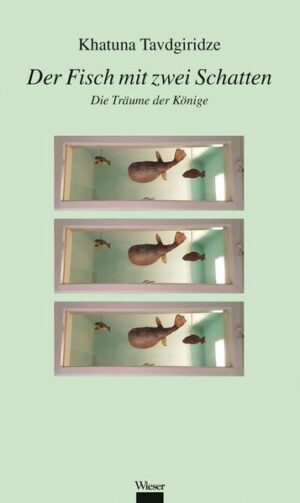 Khatuna Tavdgiridze

Der Fisch mit zwei Schatten

Die Träume der Könige

Wieser